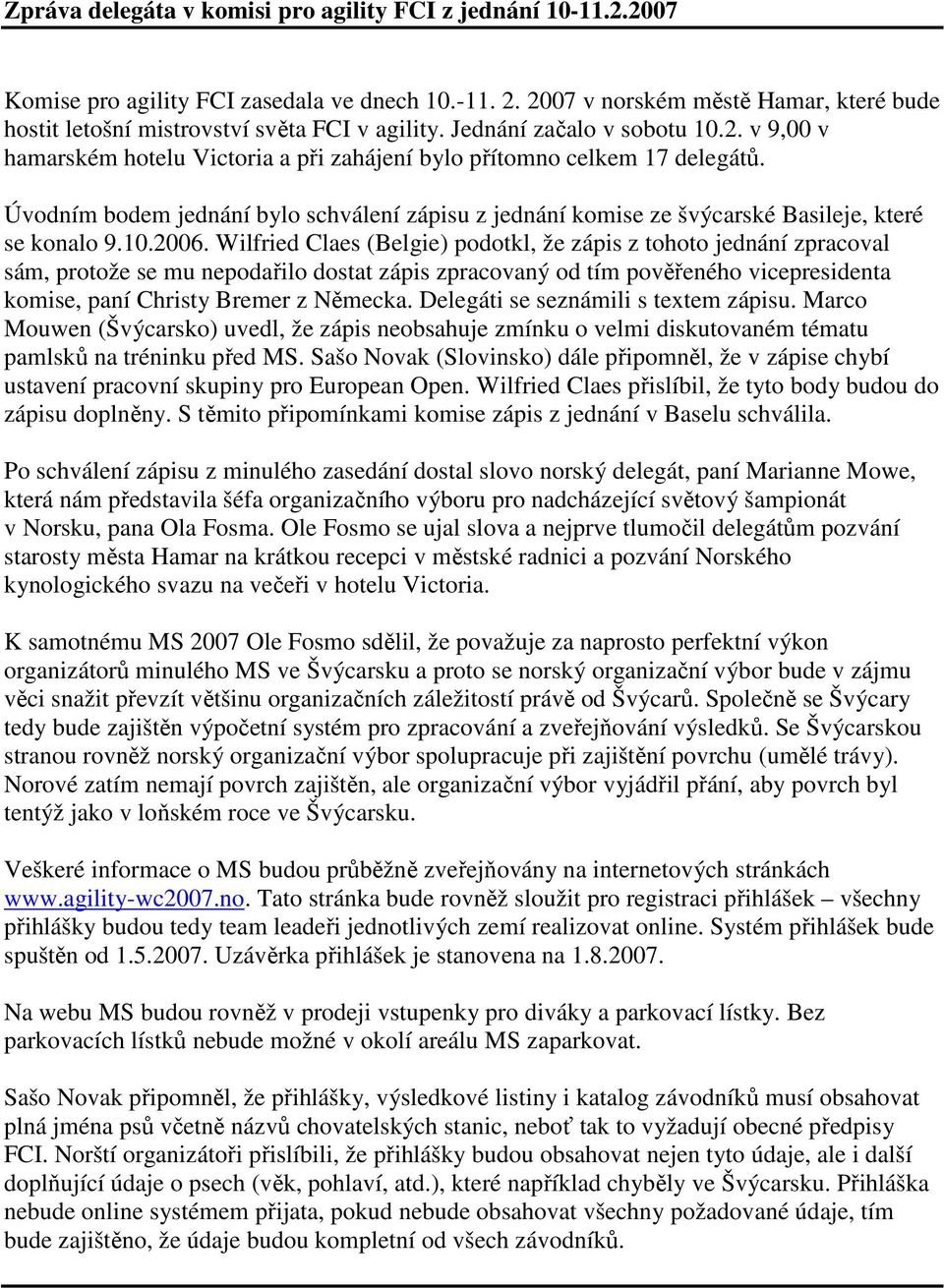 Zpráva delegáta v komisi pro agility FCI z jednání 10-11.2.2007

Komise pro agility FCI zasedala ve dnech 10.-11. 2. 2007 v norském městě Hamar, které bude hostit letošní mistrovství světa FCI v agility. Jednání začalo v sobotu 10.2. v 9,00 v hamarském hotelu Victoria a při zahájení bylo přítomno celkem 17 delegátů.

Úvodním bodem jednání bylo schválení zápisu z jednání komise ze švýcarské Basileje, které se konalo 9.10.2006. Wilfried Claes (Belgie) podotkl, že zápis z tohoto jednání zpracoval sám, protože se mu nepodařilo dostat zápis zpracovaný od tím pověřeného vicepresidenta komise, paní Christy Bremer z Německa. Delegáti se seznámili s textem zápisu. Marco Mouwen (Švýcarsko) uvedl, že zápis neobsahuje zmínku o velmi diskutovaném tématu pamlsků na tréninku před MS. Sašo Novak (Slovinsko) dále připomněl, že v zápise chybí ustavení pracovní skupiny pro European Open. Wilfried Claes přislíbil, že tyto body budou do zápisu doplněny. S těmito připomínkami komise zápis z jednání v Baselu schválila.

Po schválení zápisu z minulého zasedání dostal slovo norský delegát, paní Marianne Mowe, která nám představila šéfa organizačního výboru pro nadcházející světový šampionát v Norsku, pana Ola Fosma. Ole Fosmo se ujal slova a nejprve tlumočil delegátům pozvání starosty města Hamar na krátkou recepci v městské radnici a pozvání Norského kynologického svazu na večeři v hotelu Victoria.

K samotnému MS 2007 Ole Fosmo sdělil, že považuje za naprosto perfektní výkon organizátorů minulého MS ve Švýcarsku a proto se norský organizační výbor bude v zájmu věci snažit převzít většinu organizačních záležitostí právě od Švýcarů. Společně se Švýcary tedy bude zajištěn výpočetní systém pro zpracování a zveřejňování výsledků. Se Švýcarskou stranou rovněž norský organizační výbor spolupracuje při zajištění povrchu (umělé trávy). Norové zatím nemají povrch zajištěn, ale organizační výbor vyjádřil přání, aby povrch byl tentýž jako v loňském roce ve Švýcarsku.

Veškeré informace o MS budou průběžně zveřejňovány na internetových stránkách www.agility-wc2007.no. Tato stránka bude rovněž sloužit pro registraci přihlášek – všechny přihlášky budou tedy team leadeři jednotlivých zemí realizovat online. Systém přihlášek bude spuštěn od 1.5.2007. Uzávěrka přihlášek je stanovena na 1.8.2007.

Na webu MS budou rovněž v prodeji vstupenky pro diváky a parkovací lístky. Bez parkovacích lístků nebude možné v okolí areálu MS zaparkovat.

Sašo Novak připomněl, že přihlášky, výsledkové listiny i katalog závodníků musí obsahovat plná jména psů včetně názvů chovatelských stanic, neboť tak to vyžadují obecné předpisy FCI. Norští organizátoři přislíbili, že přihlášky budou obsahovat nejen tyto údaje, ale i další doplňující údaje o psech (věk, pohlaví, atd.), které například chyběly ve Švýcarsku. Přihláška nebude online systémem přijata, pokud nebude obsahovat všechny požadované údaje, tím bude zajištěno, že údaje budou kompletní od všech závodníků.